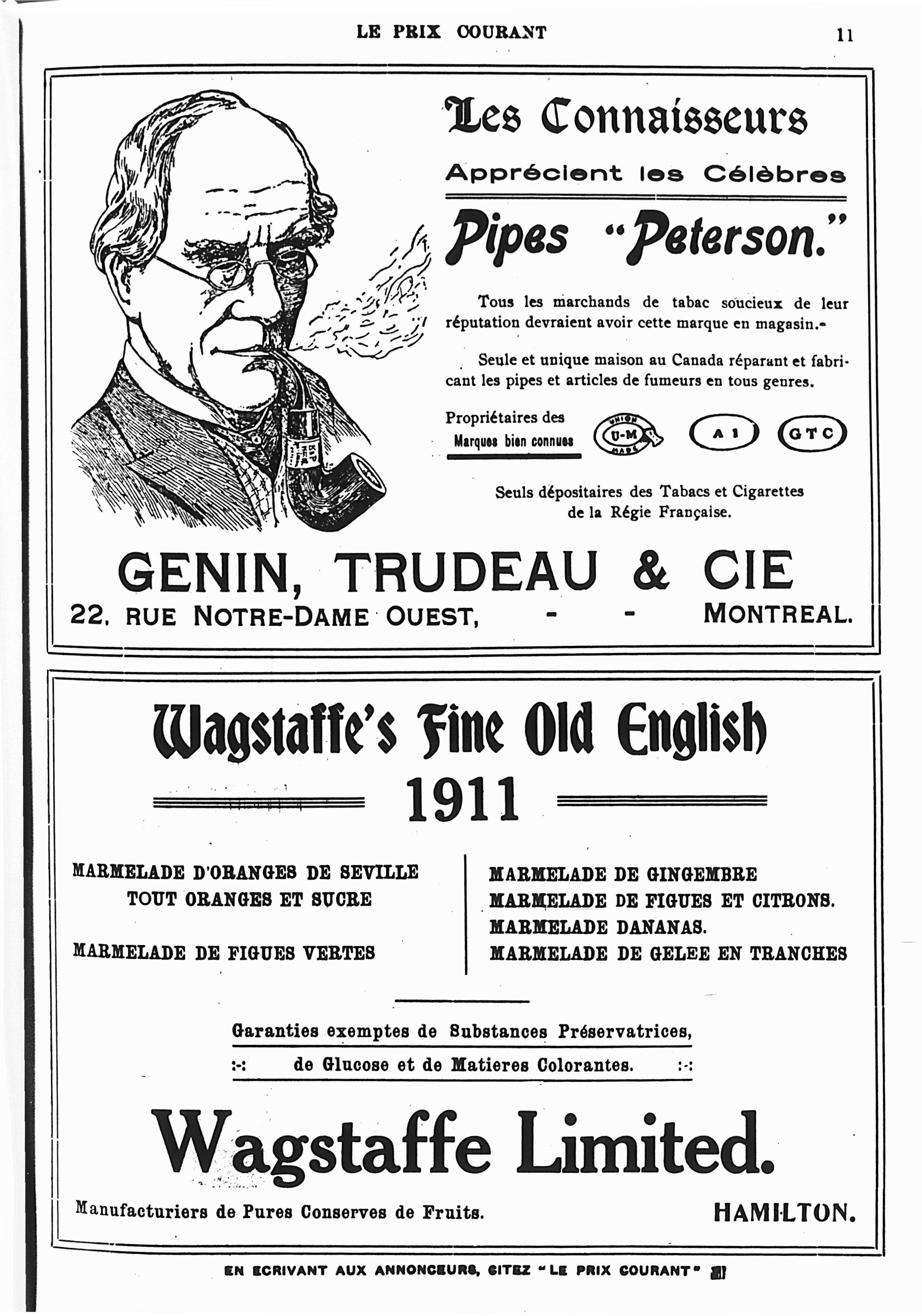 LE PRIX COURANT

11

Les Connaisseurs

Apprécient les Célèbres

Pipes "Peterson."

Tous les marchands de tabac soucieux de leur réputation devraient avoir cette marque en magasin.

Seule et unique maison au Canada réparant et fabricant les pipes et articles de fumeurs en tous genres.

Propriétaires des Marques bien connues

UNION U-M MADE

A 1

G T C

Seuls dépositaires des Tabacs et Cigarettes de la Régie Française.

GENIN, TRUDEAU & CIE

22, RUE NOTRE-DAME OUEST, - - MONTREAL.

Wagstaffe's Fine Old English

1911

MARMELADE D'ORANGES DE SEVILLE
TOUT ORANGES ET SUCRE

MARMELADE DE FIGUES VERTES

MARMELADE DE GINGEMBRE
MARMELADE DE FIGUES ET CITRONS.
MARMELADE DANANAS.
MARMELADE DE GELEE EN TRANCHES

Garanties exemptes de Substances Préservatrices,

:-: de Glucose et de Matieres Colorantes. :-:

Wagstaffe Limited.

Manufacturiers de Pures Conserves de Fruits.

HAMILTON.

EN ECRIVANT AUX ANNONCEURS, CITEZ "LE PRIX COURANT"